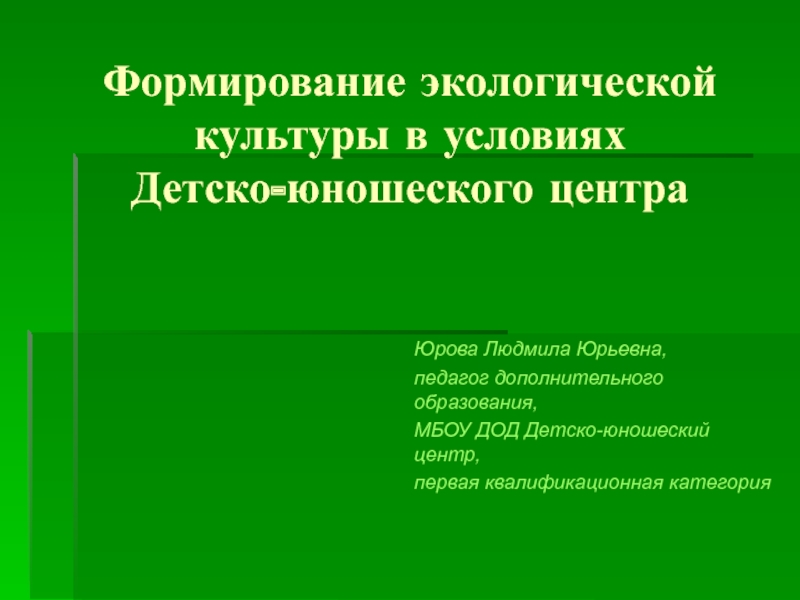 Формирование экологической культуры в условиях Детско-юношеского центра

Юрова Людмила Юрьевна,

педагог дополнительного образования,

МБОУ ДОД Детско-юношеский центр,

первая квалификационная категория